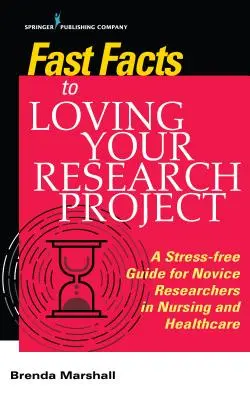 SPRINGER PUBLISHING COMPANY

Fast Facts to

LOVING YOUR RESEARCH PROJECT

A Stress-free Guide for Novice Researchers in Nursing and Healthcare

Brenda Marshall